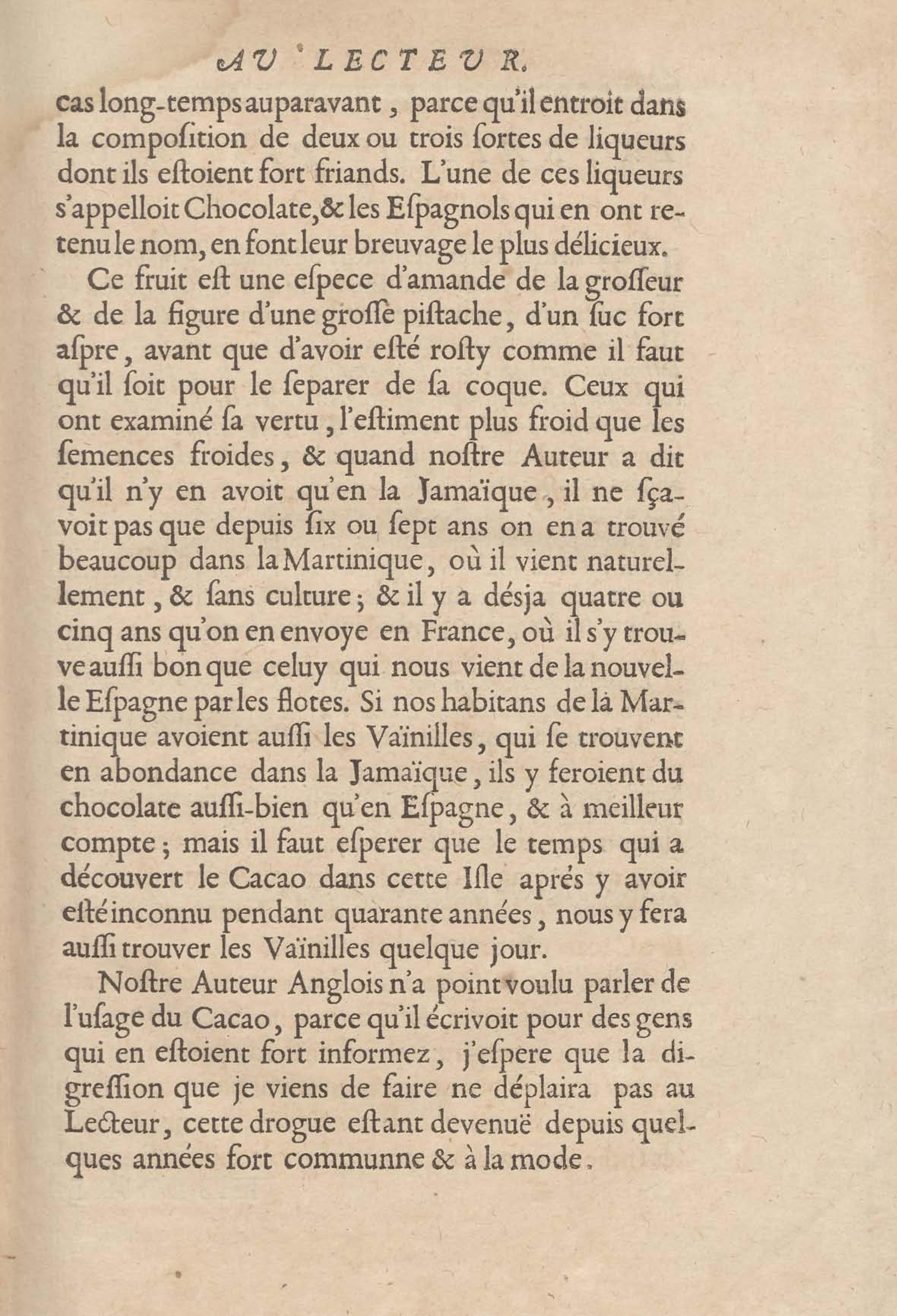 AV LECTEVR.

cas long-temps auparavant, parce qu'il entroit dans la composition de deux ou trois ſortes de liqueurs dont ils eſtoient fort friands. L'une de ces liqueurs s'appelloit Chocolate, & les Eſpagnols qui en ont retenu le nom, en font leur breuvage le plus délicieux.

Ce fruit eſt une eſpece d'amande de la groſſeur & de la figure d'une groſſe piſtache, d'un ſuc fort aſpre, avant que d'avoir eſté roſty comme il faut qu'il ſoit pour le ſeparer de ſa coque. Ceux qui ont examiné ſa vertu, l'eſtiment plus froid que les ſemences froides, & quand noſtre Auteur a dit qu'il n'y en avoit qu'en la Jamaïque, il ne ſçavoit pas que depuis ſix ou ſept ans on en a trouvé beaucoup dans la Martinique, où il vient naturellement, & ſans culture; & il y a déſja quatre ou cinq ans qu'on en envoye en France, où il s'y trouve auſſi bon que celuy qui nous vient de la nouvelle Eſpagne par les flotes. Si nos habitans de la Martinique avoient auſſi les Vaïnilles, qui ſe trouvent en abondance dans la Jamaïque, ils y feroient du chocolate auſſi-bien qu'en Eſpagne, & à meilleur compte; mais il faut eſperer que le temps qui a découvert le Cacao dans cette Iſle aprés y avoir eſté inconnu pendant quarante années, nous y fera auſſi trouver les Vaïnilles quelque jour.

Noſtre Auteur Anglois n'a point voulu parler de l'uſage du Cacao, parce qu'il écrivoit pour des gens qui en eſtoient fort informez, j'eſpere que la digreſſion que je viens de faire ne déplaira pas au Lecteur, cette drogue eſtant devenuë depuis quelques années fort communne & à la mode.